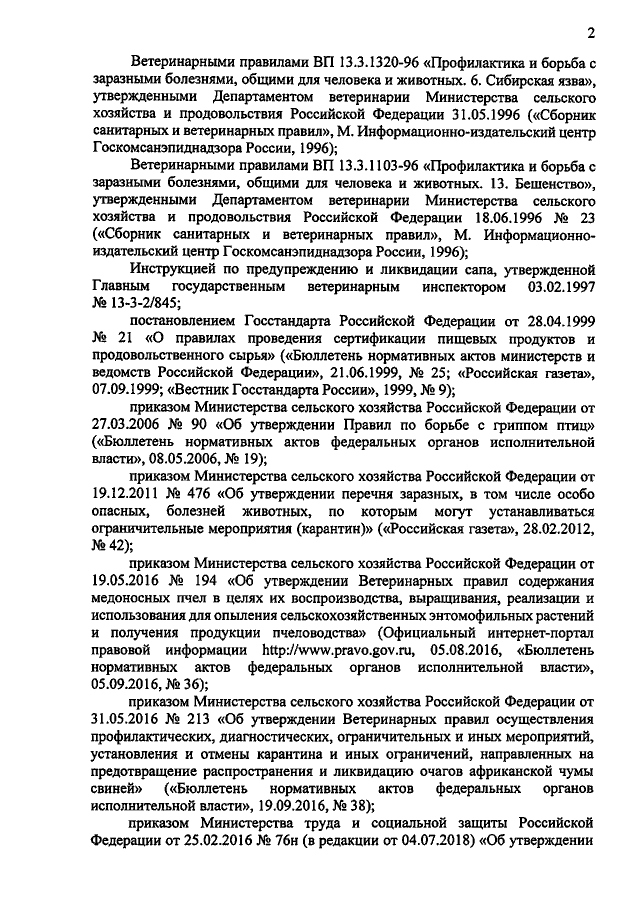 2

Ветеринарными правилами ВП 13.3.1320-96 «Профилактика и борьба с заразными болезнями, общими для человека и животных. 6. Сибирская язва», утвержденными Департаментом ветеринарии Министерства сельского хозяйства и продовольствия Российской Федерации 31.05.1996 («Сборник санитарных и ветеринарных правил», М. Информационно-издательский центр Госкомсанэпиднадзора России, 1996);

Ветеринарными правилами ВП 13.3.1103-96 «Профилактика и борьба с заразными болезнями, общими для человека и животных. 13. Бешенство», утвержденными Департаментом ветеринарии Министерства сельского хозяйства и продовольствия Российской Федерации 18.06.1996 № 23 («Сборник санитарных и ветеринарных правил», М. Информационно-издательский центр Госкомсанэпиднадзора России, 1996);

Инструкцией по предупреждению и ликвидации сапа, утвержденной Главным государственным ветеринарным инспектором 03.02.1997 № 13-3-2/845;

постановлением Госстандарта Российской Федерации от 28.04.1999 № 21 «О правилах проведения сертификации пищевых продуктов и продовольственного сырья» («Бюллетень нормативных актов министерств и ведомств Российской Федерации», 21.06.1999, № 25; «Российская газета», 07.09.1999; «Вестник Госстандарта России», 1999, № 9);

приказом Министерства сельского хозяйства Российской Федерации от 27.03.2006 № 90 «Об утверждении Правил по борьбе с гриппом птиц» («Бюллетень нормативных актов федеральных органов исполнительной власти», 08.05.2006, № 19);

приказом Министерства сельского хозяйства Российской Федерации от 19.12.2011 № 476 «Об утверждении перечня заразных, в том числе особо опасных, болезней животных, по которым могут устанавливаться ограничительные мероприятия (карантин)» («Российская газета», 28.02.2012, № 42);

приказом Министерства сельского хозяйства Российской Федерации от 19.05.2016 № 194 «Об утверждении Ветеринарных правил содержания медоносных пчел в целях их воспроизводства, выращивания, реализации и использования для опыления сельскохозяйственных энтомофильных растений и получения продукции пчеловодства» (Официальный интернет-портал правовой информации http://www.pravo.gov.ru, 05.08.2016, «Бюллетень нормативных актов федеральных органов исполнительной власти», 05.09.2016, № 36);

приказом Министерства сельского хозяйства Российской Федерации от 31.05.2016 № 213 «Об утверждении Ветеринарных правил осуществления профилактических, диагностических, ограничительных и иных мероприятий, установления и отмены карантина и иных ограничений, направленных на предотвращение распространения и ликвидацию очагов африканской чумы свиней» («Бюллетень нормативных актов федеральных органов исполнительной власти», 19.09.2016, № 38);

приказом Министерства труда и социальной защиты Российской Федерации от 25.02.2016 № 76н (в редакции от 04.07.2018) «Об утверждении